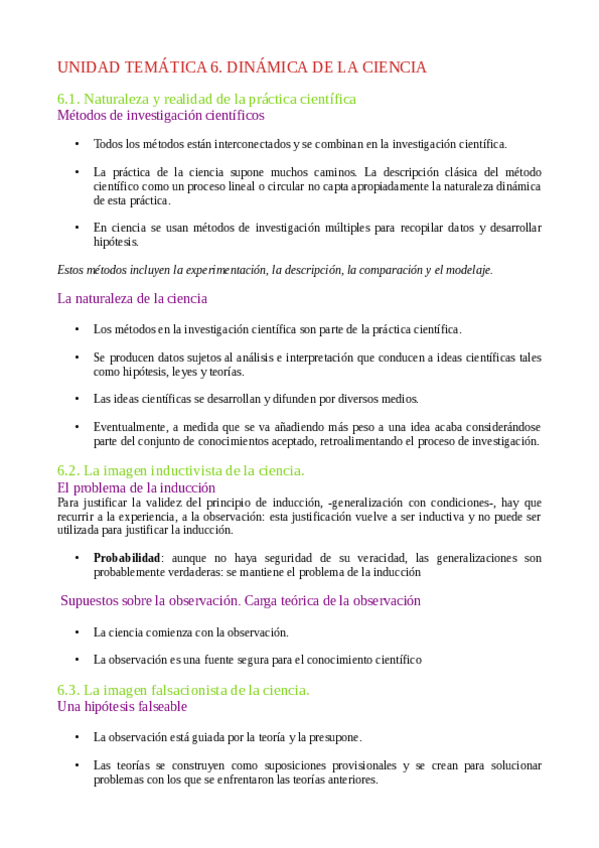 UNIDAD TEMÁTICA 6. DINÁMICA DE LA CIENCIA

6.1. Naturaleza y realidad de la práctica científica
Métodos de investigación científicos

• Todos los métodos están interconectados y se combinan en la investigación científica.

• La práctica de la ciencia supone muchos caminos. La descripción clásica del método científico como un proceso lineal o circular no capta apropiadamente la naturaleza dinámica de esta práctica.

• En ciencia se usan métodos de investigación múltiples para recopilar datos y desarrollar hipótesis.

Estos métodos incluyen la experimentación, la descripción, la comparación y el modelaje.

La naturaleza de la ciencia

• Los métodos en la investigación científica son parte de la práctica científica.

• Se producen datos sujetos al análisis e interpretación que conducen a ideas científicas tales como hipótesis, leyes y teorías.

• Las ideas científicas se desarrollan y difunden por diversos medios.

• Eventualmente, a medida que se va añadiendo más peso a una idea acaba considerándose parte del conjunto de conocimientos aceptado, retroalimentando el proceso de investigación.

6.2. La imagen inductivista de la ciencia.
El problema de la inducción
Para justificar la validez del principio de inducción, -generalización con condiciones-, hay que recurrir a la experiencia, a la observación: esta justificación vuelve a ser inductiva y no puede ser utilizada para justificar la inducción.

• Probabilidad: aunque no haya seguridad de su veracidad, las generalizaciones son probablemente verdaderas: se mantiene el problema de la inducción

Supuestos sobre la observación. Carga teórica de la observación

• La ciencia comienza con la observación.

• La observación es una fuente segura para el conocimiento científico

6.3. La imagen falsacionista de la ciencia.
Una hipótesis falseable

• La observación está guiada por la teoría y la presupone.

• Las teorías se construyen como suposiciones provisionales y se crean para solucionar problemas con los que se enfrentaron las teorías anteriores.